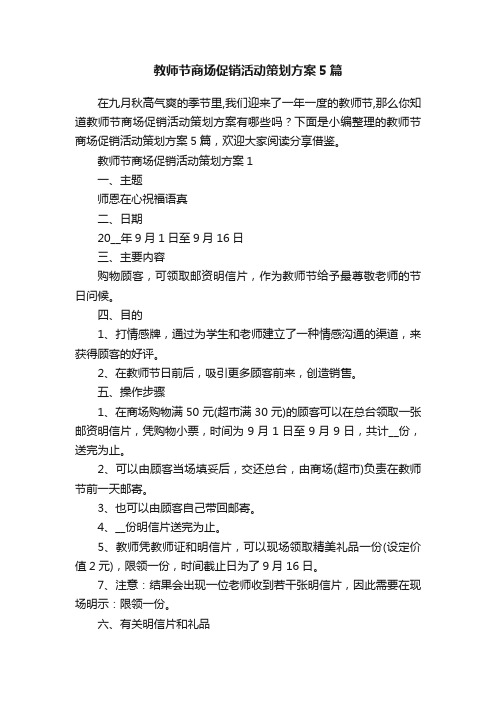 教师节商场促销活动策划方案5篇

在九月秋高气爽的季节里,我们迎来了一年一度的教师节,那么你知道教师节商场促销活动策划方案有哪些吗？下面是小编整理的教师节商场促销活动策划方案5篇，欢迎大家阅读分享借鉴。

教师节商场促销活动策划方案1

一、主题

师恩在心祝福语真

二、日期

20__年9月1日至9月16日

三、主要内容

购物顾客，可领取邮资明信片，作为教师节给予最尊敬老师的节日问候。

四、目的

1、打情感牌，通过为学生和老师建立了一种情感沟通的渠道，来获得顾客的好评。

2、在教师节日前后，吸引更多顾客前来，创造销售。

五、操作步骤

1、在商场购物满50元(超市满30元)的顾客可以在总台领取一张邮资明信片，凭购物小票，时间为9月1日至9月9日，共计__份，送完为止。

2、可以由顾客当场填妥后，交还总台，由商场(超市)负责在教师节前一天邮寄。

3、也可以由顾客自己带回邮寄。

4、__份明信片送完为止。

5、教师凭教师证和明信片，可以现场领取精美礼品一份(设定价值2元)，限领一份，时间截止日为了9月16日。

7、注意：结果会出现一位老师收到若干张明信片，因此需要在现场明示：限领一份。

六、有关明信片和礼品